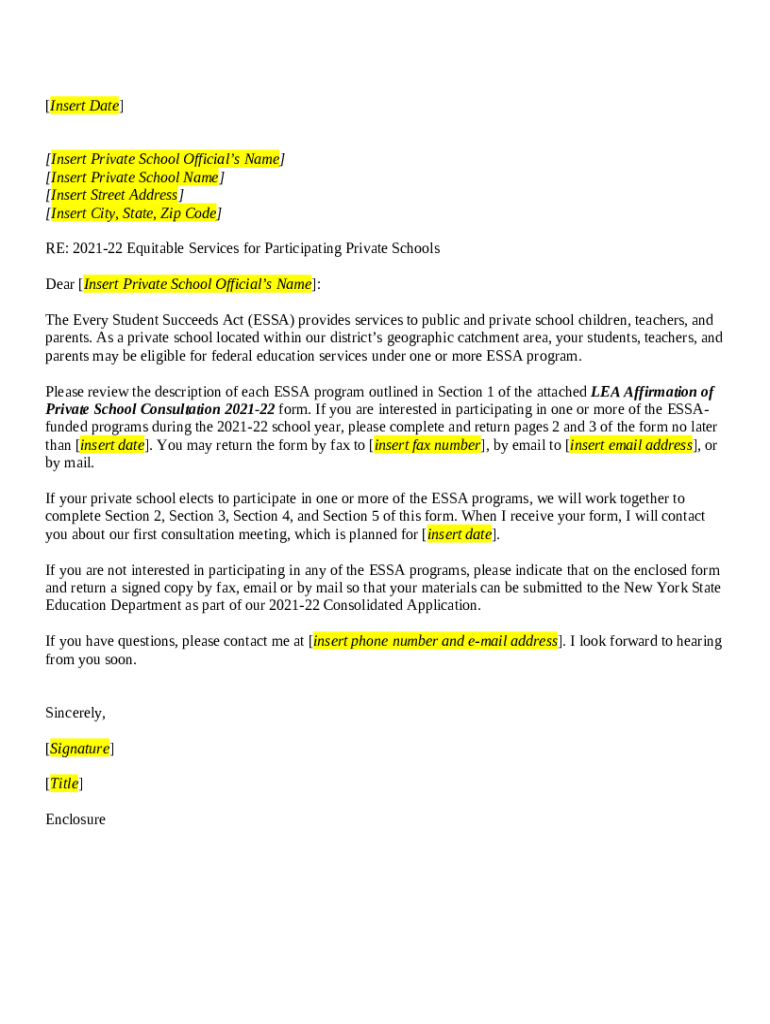 [Insert Date]

[Insert Private School Official's Name]
[Insert Private School Name]
[Insert Street Address]
[Insert City, State, Zip Code]

RE: 2021-22 Equitable Services for Participating Private Schools

Dear [Insert Private School Official's Name]:

The Every Student Succeeds Act (ESSA) provides services to public and private school children, teachers, and parents. As a private school located within our district's geographic catchment area, your students, teachers, and parents may be eligible for federal education services under one or more ESSA program.

Please review the description of each ESSA program outlined in Section 1 of the attached LEA Affirmation of Private School Consultation 2021-22 form. If you are interested in participating in one or more of the ESSA-funded programs during the 2021-22 school year, please complete and return pages 2 and 3 of the form no later than [insert date]. You may return the form by fax to [insert fax number], by email to [insert email address], or by mail.

If your private school elects to participate in one or more of the ESSA programs, we will work together to complete Section 2, Section 3, Section 4, and Section 5 of this form. When I receive your form, I will contact you about our first consultation meeting, which is planned for [insert date].

If you are not interested in participating in any of the ESSA programs, please indicate that on the enclosed form and return a signed copy by fax, email or by mail so that your materials can be submitted to the New York State Education Department as part of our 2021-22 Consolidated Application.

If you have questions, please contact me at [insert phone number and e-mail address]. I look forward to hearing from you soon.

Sincerely,

[Signature]

[Title]

Enclosure